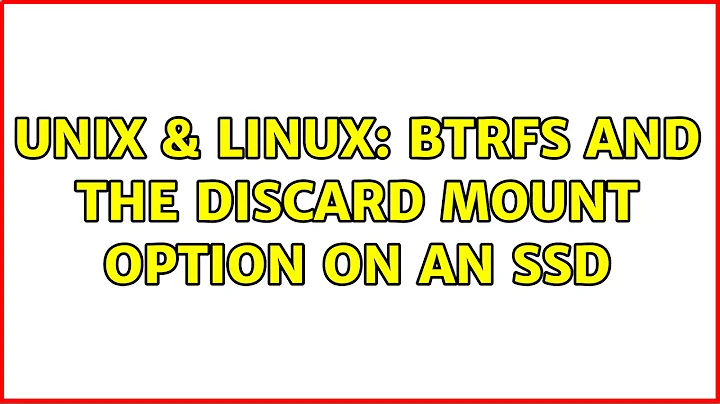 UNIX & LINUX: BTRFS AND THE DISCARD MOUNT OPTION ON AN SSD